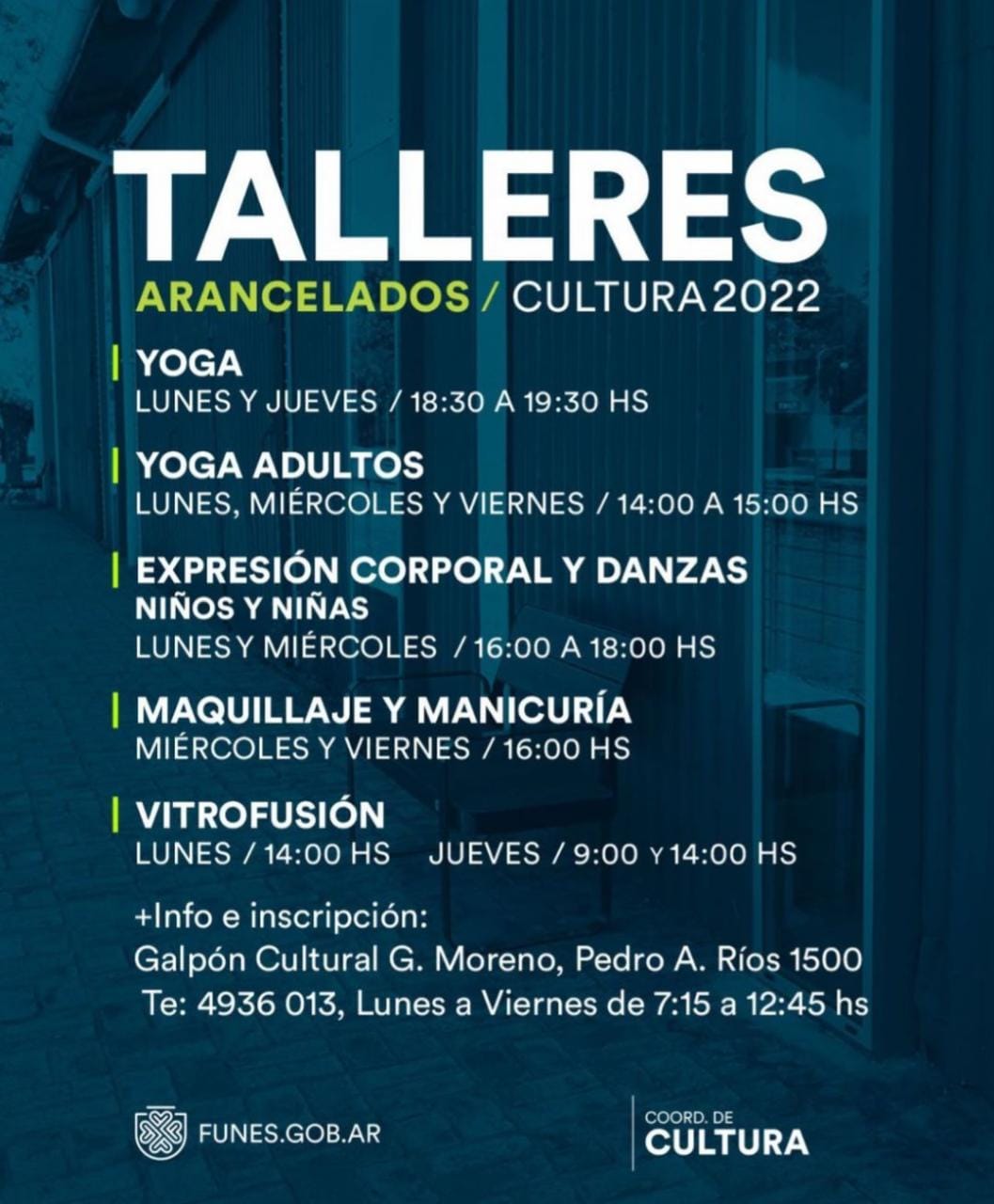 TALLERES
ARANCELADOS / CULTURA 2022

YOGA
LUNES Y JUEVES / 18:30 A 19:30 HS

YOGA ADULTOS
LUNES, MIÉRCOLES Y VIERNES / 14:00 A 15:00 HS

EXPRESIÓN CORPORAL Y DANZAS
NIÑOS Y NIÑAS
LUNES Y MIÉRCOLES / 16:00 A 18:00 HS

MAQUILLAJE Y MANICURÍA
MIÉRCOLES Y VIERNES / 16:00 HS

VITROFUSIÓN
LUNES / 14:00 HS JUEVES / 9:00 Y 14:00 HS

+Info e inscripción:
Galpón Cultural G. Moreno, Pedro A. Ríos 1500
Te: 4936 013, Lunes a Viernes de 7:15 a 12:45 hs

FUNES.GOB.AR

COORD. DE
CULTURA